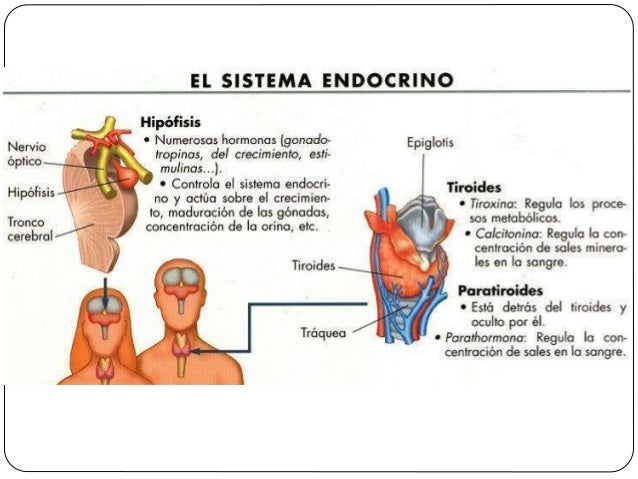 EL SISTEMA ENDOCRINO

Nervio óptico

Hipófisis

Tronco cerebral

Hipófisis
• Numerosas hormonas (gonadotropinas, del crecimiento, estimulinas...).
• Controla el sistema endocrino y actúa sobre el crecimiento, maduración de las gónadas, concentración de la orina, etc.

Epiglotis

Tiroides

Tráquea

Tiroides
• Tiroxina: Regula los procesos metabólicos.
• Calcitonina: Regula la concentración de sales minerales en la sangre.

Paratiroides
• Está detrás del tiroides y oculto por él.
• Parathormona: Regula la concentración de sales en la sangre.